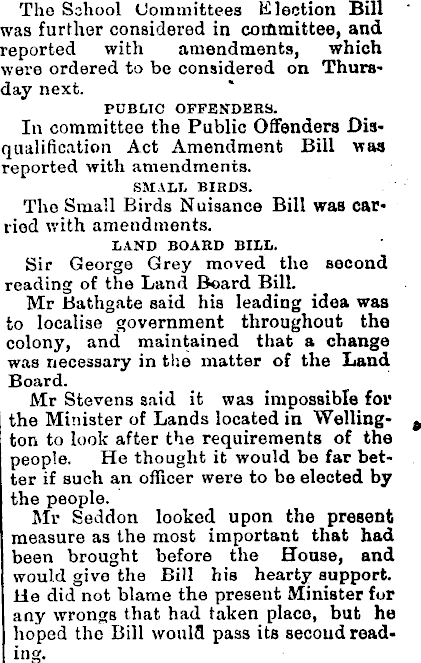 The School Committees Election Bill was further considered in committee, and reported with amendments, which were ordered to be considered on Thursday next.

PUBLIC OFFENDERS.

In committee the Public Offenders Disqualification Act Amendment Bill was reported with amendments.

SMALL BIRDS.

The Small Birds Nuisance Bill was carried with amendments.

LAND BOARD BILL.

Sir George Grey moved the second reading of the Land Board Bill.

Mr Bathgate said his leading idea was to localise government throughout the colony, and maintained that a change was necessary in the matter of the Land Board.

Mr Stevens said it was impossible for the Minister of Lands located in Wellington to look after the requirements of the people. He thought it would be far better if such an officer were to be elected by the people.

Mr Seddon looked upon the present measure as the most important that had been brought before the House, and would give the Bill his hearty support. He did not blame the present Minister for any wrongs that had taken place, but he hoped the Bill would pass its second reading.